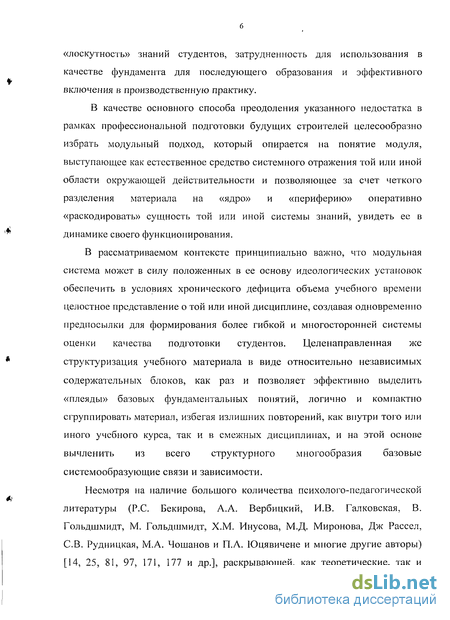 6

«лоскутность» знаний студентов, затрудненность для использования в качестве фундамента для последующего образования и эффективного включения в производственную практику.

В качестве основного способа преодоления указанного недостатка в рамках профессиональной подготовки будущих строителей целесообразно избрать модульный подход, который опирается на понятие модуля, выступающее как естественное средство системного отражения той или иной области окружающей действительности и позволяющее за счет четкого разделения материала на «ядро» и «периферию» оперативно «раскодировать» сущность той или иной системы знаний, увидеть ее в динамике своего функционирования.

В рассматриваемом контексте принципиально важно, что модульная система может в силу положенных в ее основу идеологических установок обеспечить в условиях хронического дефицита объема учебного времени целостное представление о той или иной дисциплине, создавая одновременно предпосылки для формирования более гибкой и многосторонней системы оценки качества подготовки студентов. Целенаправленная же структуризация учебного материала в виде относительно независимых содержательных блоков, как раз и позволяет эффективно выделить «плеяды» базовых фундаментальных понятий, логично и компактно сгруппировать материал, избегая излишних повторений, как внутри того или иного учебного курса, так и в смежных дисциплинах, и на этой основе вычленить из всего структурного многообразия базовые системообразующие связи и зависимости.

Несмотря на наличие большого количества психолого-педагогической литературы (Р.С. Бекирова, А.А. Вербицкий, И.В. Галковская, В. Гольдшмидт, М. Гольдшмидт, Х.М. Инусова, М.Д. Миронова, Дж Рассел, С.В. Рудницкая, М.А. Чошанов и П.А. Юцявичене и многие другие авторы) [14, 25, 81, 97, 171, 177 и др.], раскрывающей, как теоретические, так и

dsLib.net
библиотека диссертаций